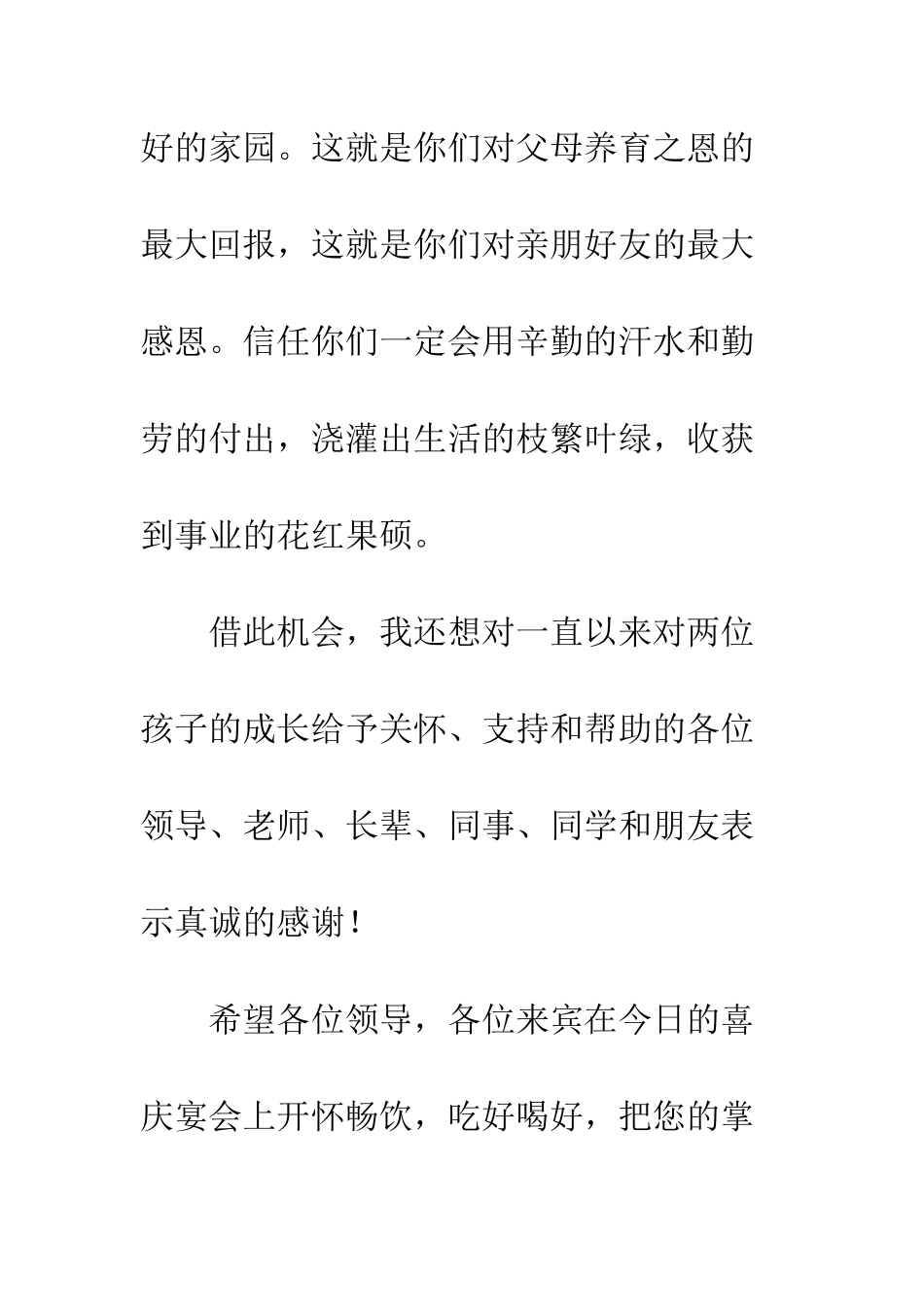 好的家园。这就是你们对父母养育之恩的最大回报，这就是你们对亲朋好友的最大感恩。信任你们一定会用辛勤的汗水和勤劳的付出，浇灌出生活的枝繁叶绿，收获到事业的花红果硕。

借此机会，我还想对一直以来对两位孩子的成长给予关怀、支持和帮助的各位领导、老师、长辈、同事、同学和朋友表示真诚的感谢！

希望各位领导，各位来宾在今日的喜庆宴会上开怀畅饮，吃好喝好，把您的掌